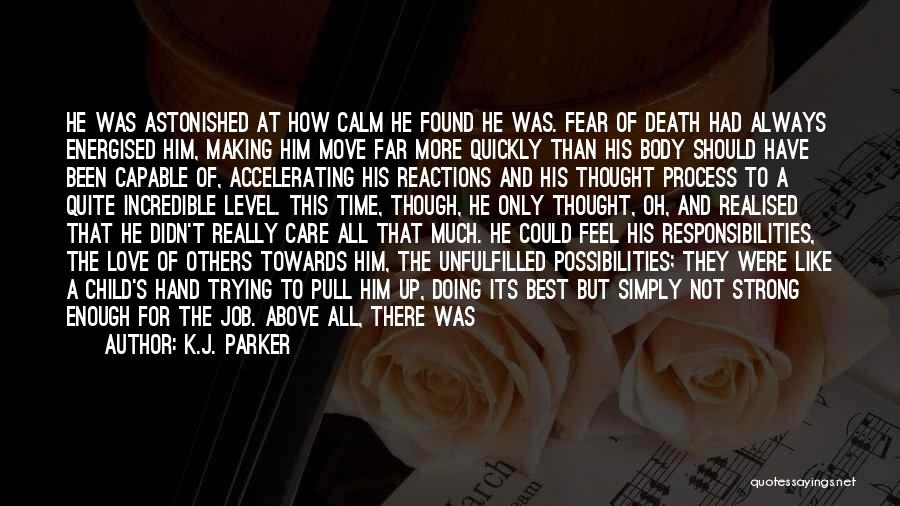 HE WAS ASTONISHED AT HOW CALM HE FOUND HE WAS. FEAR OF DEATH HAD ALWAYS ENERGISED HIM, MAKING HIM MOVE FAR MORE QUICKLY THAN HIS BODY SHOULD HAVE BEEN CAPABLE OF, ACCELERATING HIS REACTIONS AND HIS THOUGHT PROCESS TO A QUITE INCREDIBLE LEVEL. THIS TIME, THOUGH, HE ONLY THOUGHT, OH, AND REALISED THAT HE DIDN'T REALLY CARE ALL THAT MUCH. HE COULD FEEL HIS RESPONSIBILITIES, THE LOVE OF OTHERS TOWARDS HIM, THE UNFULFILLED POSSIBILITIES; THEY WERE LIKE A CHILD'S HAND TRYING TO PULL HIM UP, DOING ITS BEST BUT SIMPLY NOT STRONG ENOUGH FOR THE JOB. ABOVE ALL, THERE WAS

AUTHOR: K.J. PARKER

quotessayings.net